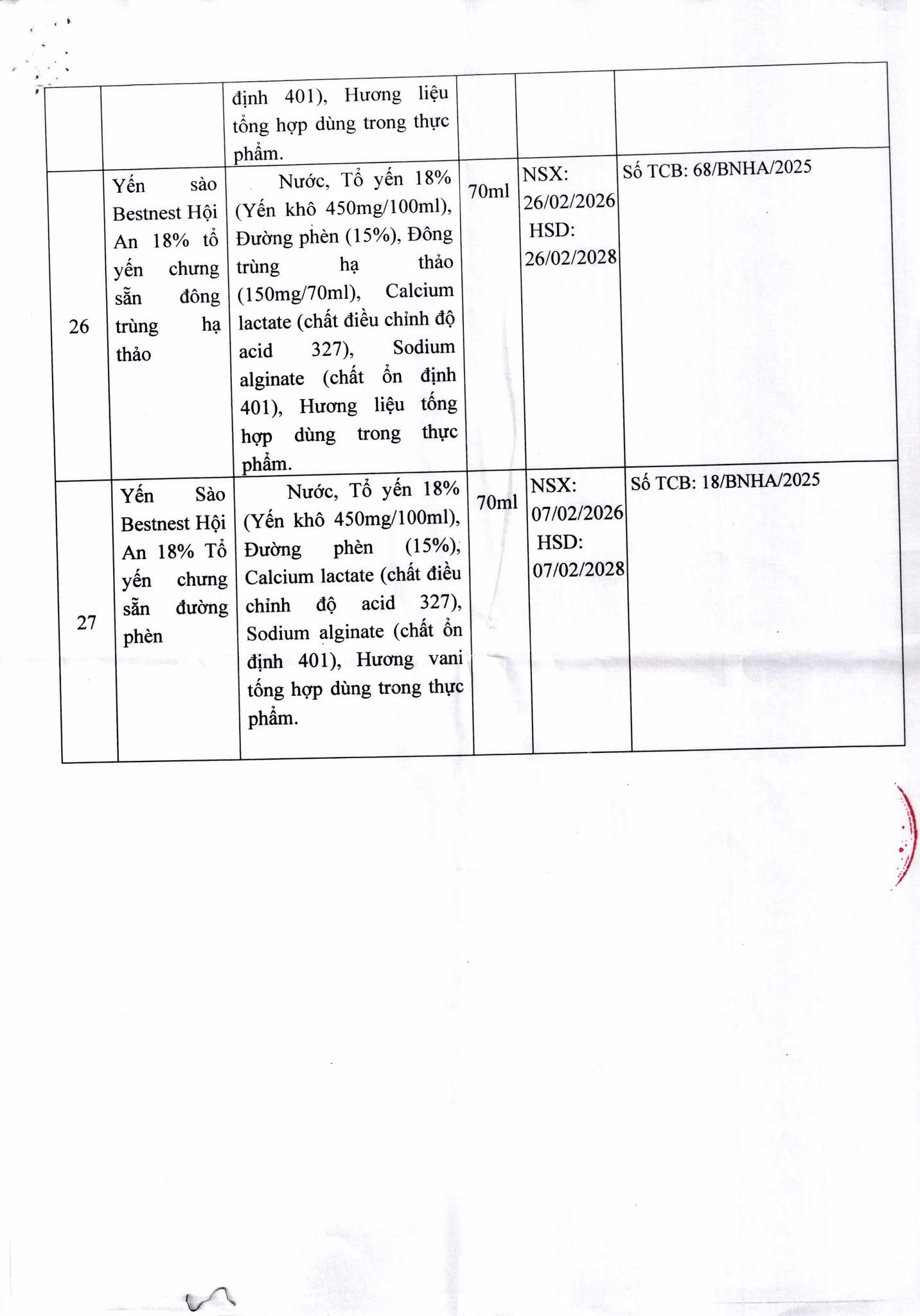 |  |  | định 401), Hương liệu tổng hợp dùng trong thực phẩm. |  |  |  |
|---|---|---|---|---|---|
| 26 | Yến sào Bestnest Hội An 18% tổ yến chưng sẵn đông trùng hạ thảo | Nước, Tổ yến 18% (Yến khô 450mg/100ml), Đường phèn (15%), Đông trùng hạ thảo (150mg/70ml), Calcium lactate (chất điều chỉnh độ acid 327), Sodium alginate (chất ổn định 401), Hương liệu tổng hợp dùng trong thực phẩm. | 70ml | NSX: 26/02/2026 HSD: 26/02/2028 | Số TCB: 68/BNHA/2025 |
| 27 | Yến Sào Bestnest Hội An 18% Tổ yến chưng sẵn đường phèn | Nước, Tổ yến 18% (Yến khô 450mg/100ml), Đường phèn (15%), Calcium lactate (chất điều chỉnh độ acid 327), Sodium alginate (chất ổn định 401), Hương vani tổng hợp dùng trong thực phẩm. | 70ml | NSX: 07/02/2026 HSD: 07/02/2028 | Số TCB: 18/BNHA/2025 |